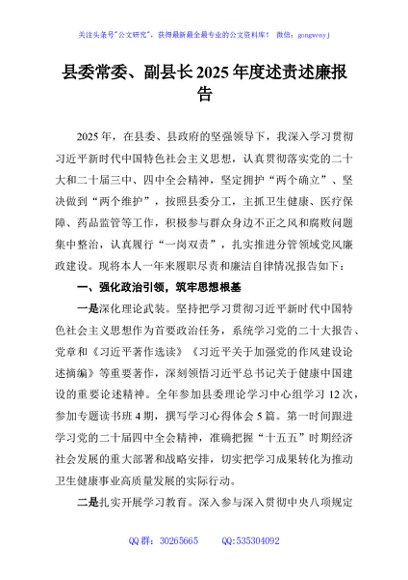 关注头条号"公文研究"，获得最新最全最专业的公文资料库！ 微信：gongwenyj

县委常委、副县长2025年度述责述廉报告

2025年，在县委、县政府的坚强领导下，我深入学习贯彻习近平新时代中国特色社会主义思想，认真贯彻落实党的二十大和二十届三中、四中全会精神，坚定拥护"两个确立"、坚决做到"两个维护"，按照县委分工，主抓卫生健康、医疗保障、药品监管等工作，积极参与群众身边不正之风和腐败问题集中整治，认真履行"一岗双责"，扎实推进分管领域党风廉政建设。现将本人一年来履职尽责和廉洁自律情况报告如下：

一、强化政治引领，筑牢思想根基

一是深化理论武装。坚持把学习贯彻习近平新时代中国特色社会主义思想作为首要政治任务，系统学习党的二十大报告、党章和《习近平著作选读》《习近平关于加强党的作风建设论述摘编》等重要著作，深刻领悟习近平总书记关于健康中国建设的重要论述精神。全年参加县委理论学习中心组学习12次，参加专题读书班4期，撰写学习心得体会5篇。第一时间跟进学习党的二十届四中全会精神，准确把握"十五五"时期经济社会发展的重大部署和战略安排，切实把学习成果转化为推动卫生健康事业高质量发展的实际行动。

二是扎实开展学习教育。深入参与深入贯彻中央八项规定

QQ群：30265665 QQ:535304092